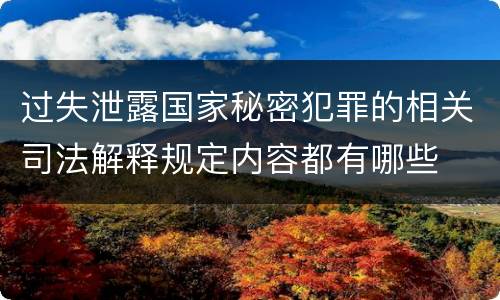 过失泄露国家秘密犯罪的相关司法解释规定内容都有哪些